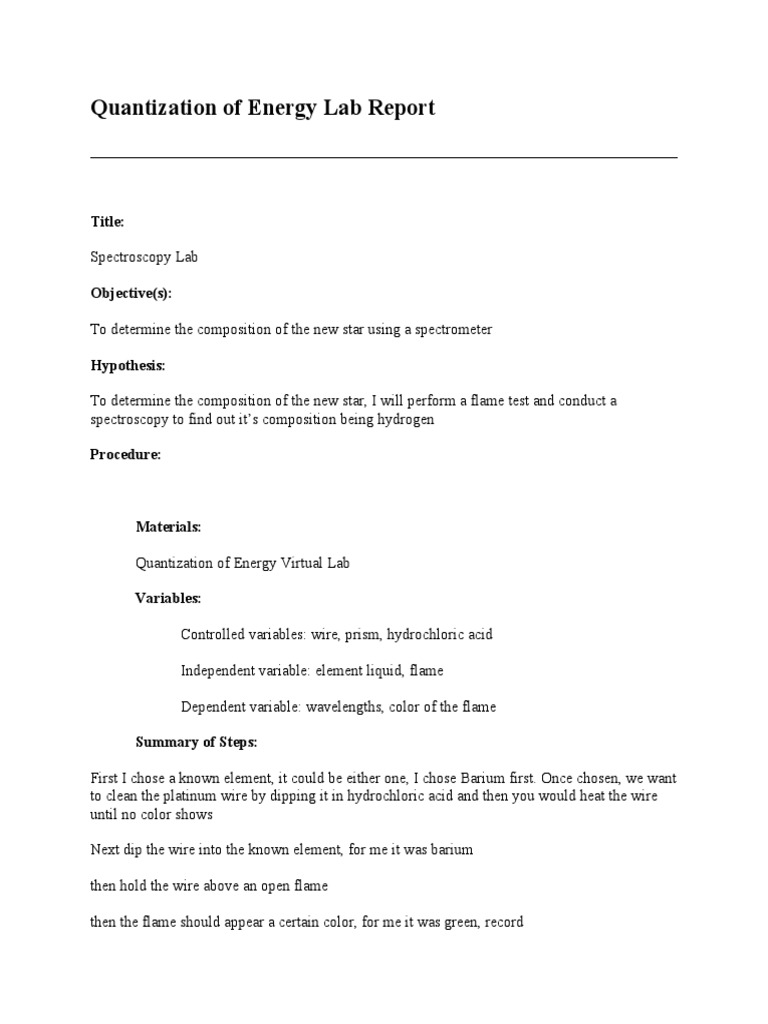 Quantization of Energy Lab Report

Title:

Spectroscopy Lab

Objective(s):

To determine the composition of the new star using a spectrometer

Hypothesis:

To determine the composition of the new star, I will perform a flame test and conduct a spectroscopy to find out it's composition being hydrogen

Procedure:

Materials:

Quantization of Energy Virtual Lab

Variables:

Controlled variables: wire, prism, hydrochloric acid

Independent variable: element liquid, flame

Dependent variable: wavelengths, color of the flame

Summary of Steps:

First I chose a known element, it could be either one, I chose Barium first. Once chosen, we want to clean the platinum wire by dipping it in hydrochloric acid and then you would heat the wire until no color shows

Next dip the wire into the known element, for me it was barium

then hold the wire above an open flame

then the flame should appear a certain color, for me it was green, record